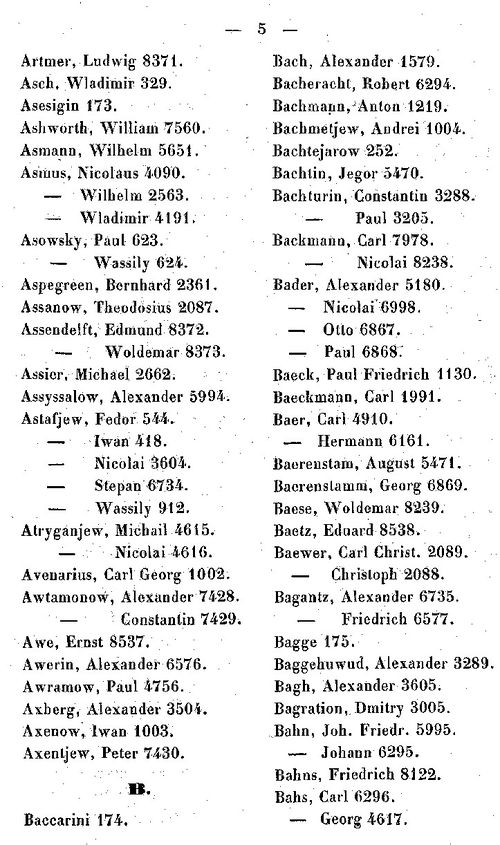 — 5 —

Artmer, Ludwig 8371.
Asch, Wladimir 329.
Asesigin 173.
Ashworth, William 7560.
Asmann, Wilhelm 5651.
Asmus, Nicolaus 4090.
— Wilhelm 2563.
— Wladimir 4191.
Asowsky, Paul 623.
— Wassily 624.
Aspegreen, Bernhard 2361.
Assanow, Theodosius 2087.
Assendelft, Edmund 8372.
— Woldemar 8373.
Assier, Michael 2662.
Assyssalow, Alexander 5994.
Astafjew, Fedor 544.
— Iwan 418.
— Nicolai 3604.
— Stepan 6734.
— Wassily 912.
Atryganjew, Michail 4615.
— Nicolai 4616.
Avenarius, Carl Georg 1002.
Awtamonow, Alexander 7428.
— Constantin 7429.
Awe, Ernst 8537.
Awerin, Alexander 6576.
Awramow, Paul 4756.
Axberg, Alexander 3504.
Axenow, Iwan 1003.
Axentjew, Peter 7430.

B.

Baccarini 174.

Bach, Alexander 1579.
Bacheracht, Robert 6294.
Bachmann, Anton 1219.
Bachmetjew, Andrei 1004.
Bachtejarow 252.
Bachtin, Jegor 5470.
Bachturin, Constantin 3288.
— Paul 3205.
Backmann, Carl 7978.
— Nicolai 8238.
Bader, Alexander 5180.
— Nicolai 6998.
— Otto 6867.
— Paul 6868.
Baeck, Paul Friedrich 1130.
Baeckmann, Carl 1991.
Baer, Carl 4910.
— Hermann 6161.
Baerenstam, August 5471.
Baerenstamm, Georg 6869.
Baese, Woldemar 8239.
Baetz, Eduard 8538.
Baewer, Carl Christ. 2089.
— Christoph 2088.
Bagantz, Alexander 6735.
— Friedrich 6577.
Bagge 175.
Baggehuwud, Alexander 3289.
Bagh, Alexander 3605.
Bagration, Dmitry 3005.
Bahn, Joh. Friedr. 5995.
— Johann 6295.
Bahns, Friedrich 8122.
Bahs, Carl 6296.
— Georg 4617.